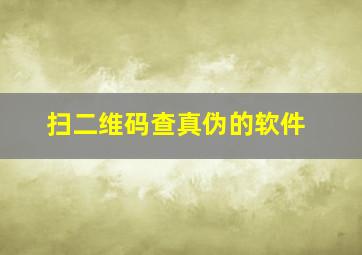 扫二维码查真伪的软件